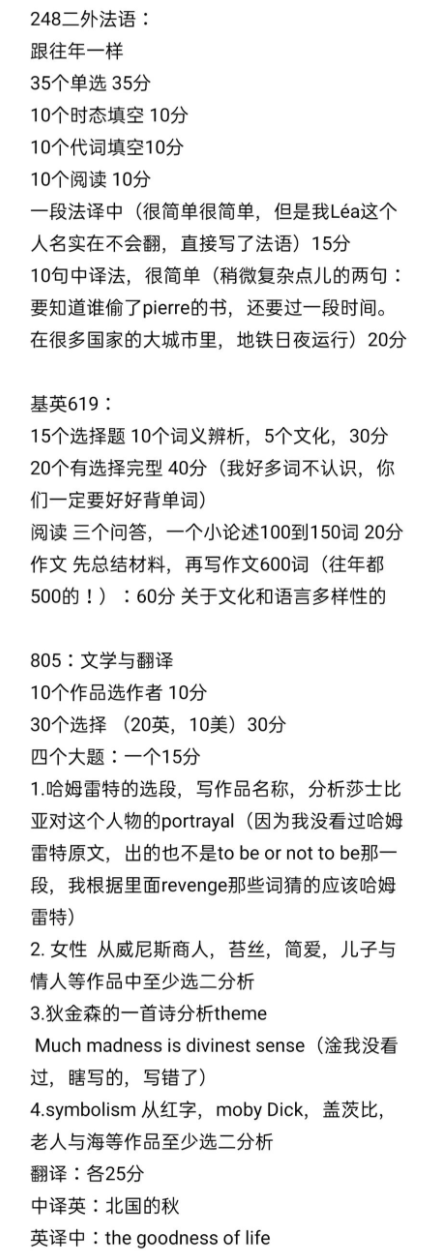 248二外法语：
跟往年一样
35个单选 35分
10个时态填空 10分
10个代词填空10分
10个阅读 10分
一段法译中（很简单很简单，但是我Léa这个人名实在不会翻，直接写了法语）15分
10句中译法，很简单（稍微复杂点儿的两句：要知道谁偷了pierre的书，还要过一段时间。在很多国家的大城市里，地铁日夜运行）20分

基英619：
15个选择题 10个词义辨析，5个文化，30分
20个有选择完型 40分（我好多词不认识，你们一定要好好背单词）
阅读 三个问答，一个小论述100到150词 20分
作文 先总结材料，再写作文600词（往年都500的！）：60分 关于文化和语言多样性的

805：文学与翻译
10个作品选作者 10分
30个选择 （20英，10美）30分
四个大题：一个15分
1.哈姆雷特的选段，写作品名称，分析莎士比亚对这个人物的portrayal（因为我没看过哈姆雷特原文，出的也不是to be or not to be那一段，我根据里面revenge那些词猜的应该哈姆雷特）
2. 女性 从威尼斯商人，苔丝，简爱，儿子与情人等作品中至少选二分析
3.狄金森的一首诗分析theme
Much madness is divinest sense（淦我没看过，瞎写的，写错了）
4.symbolism 从红字，moby Dick，盖茨比，老人与海等作品至少选二分析
翻译：各25分
中译英：北国的秋
英译中：the goodness of life